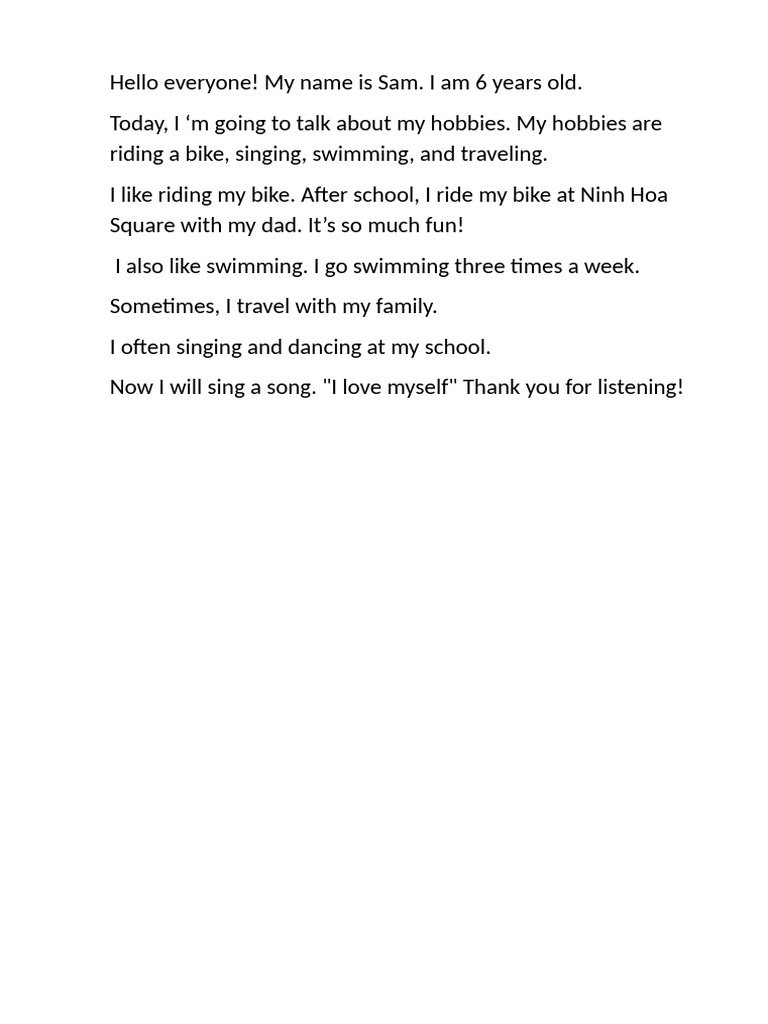 Hello everyone! My name is Sam. I am 6 years old.

Today, I ‘m going to talk about my hobbies. My hobbies are riding a bike, singing, swimming, and traveling.

I like riding my bike. After school, I ride my bike at Ninh Hoa Square with my dad. It’s so much fun!

I also like swimming. I go swimming three times a week.

Sometimes, I travel with my family.

I often singing and dancing at my school.

Now I will sing a song. "I love myself" Thank you for listening!